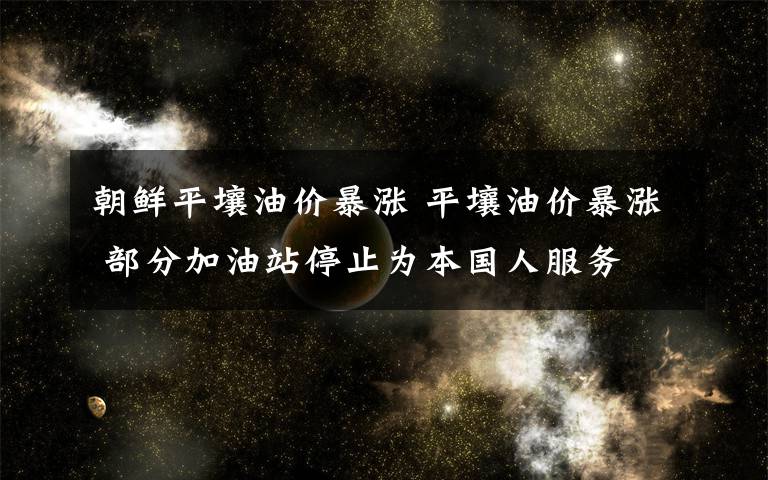 朝鲜平壤油价暴涨 平壤油价暴涨 部分加油站停止为本国人服务